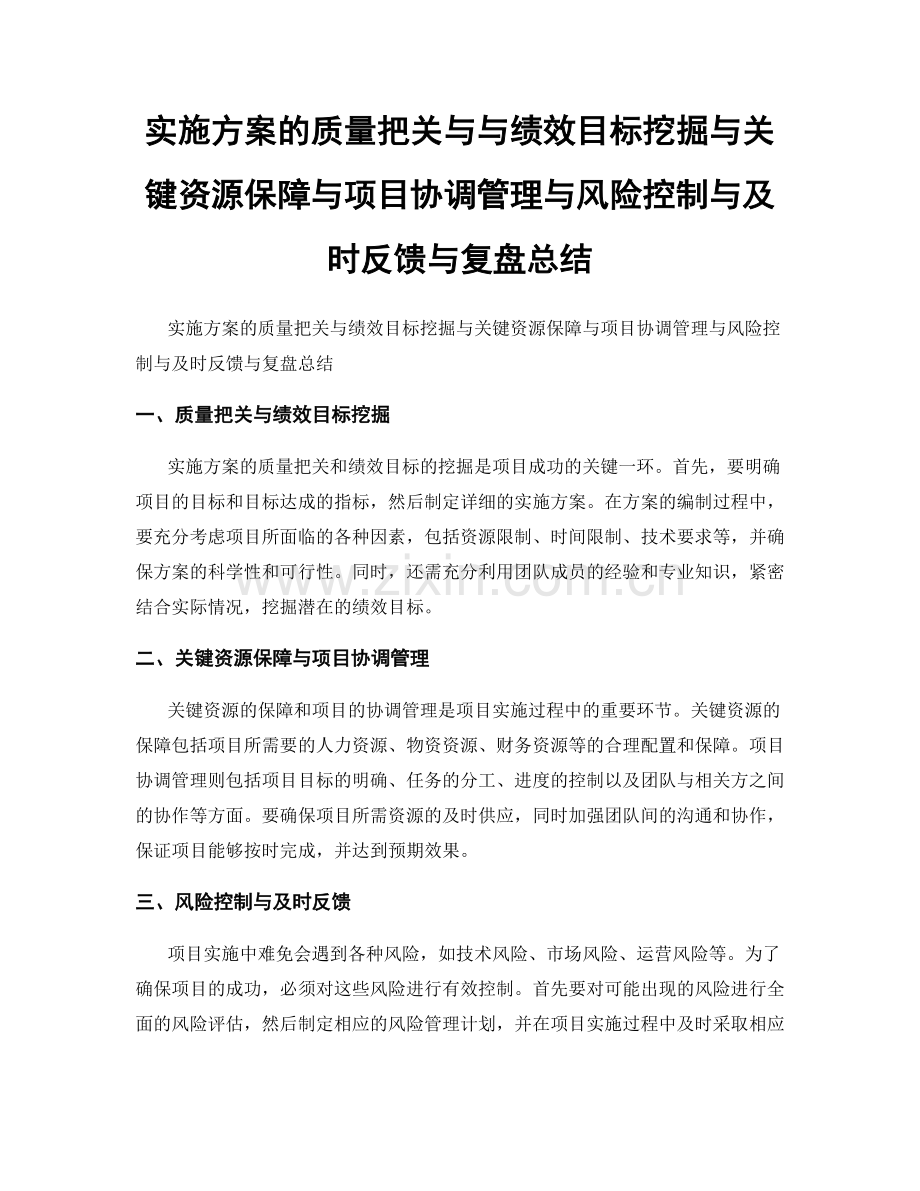 实施方案的质量把关与与绩效目标挖掘与关键资源保障与项目协调管理与风险控制与及时反馈与复盘总结

实施方案的质量把关与绩效目标挖掘与关键资源保障与项目协调管理与风险控制与及时反馈与复盘总结

一、质量把关与绩效目标挖掘

实施方案的质量把关和绩效目标的挖掘是项目成功的关键一环。首先，要明确项目的目标和目标达成的指标，然后制定详细的实施方案。在方案的编制过程中，要充分考虑项目所面临的各种因素，包括资源限制、时间限制、技术要求等，并确保方案的科学性和可行性。同时，还需充分利用团队成员的经验和专业知识，紧密结合实际情况，挖掘潜在的绩效目标。

www.zixin.com.cn

二、关键资源保障与项目协调管理

关键资源的保障和项目的协调管理是项目实施过程中的重要环节。关键资源的保障包括项目所需要的人力资源、物资资源、财务资源等的合理配置和保障。项目协调管理则包括项目目标的明确、任务的分工、进度的控制以及团队与相关方之间的协作等方面。要确保项目所需资源的及时供应，同时加强团队间的沟通和协作，保证项目能够按时完成，并达到预期效果。

三、风险控制与及时反馈

项目实施中难免会遇到各种风险，如技术风险、市场风险、运营风险等。为了确保项目的成功，必须对这些风险进行有效控制。首先要对可能出现的风险进行全面的风险评估，然后制定相应的风险管理计划，并在项目实施过程中及时采取相应